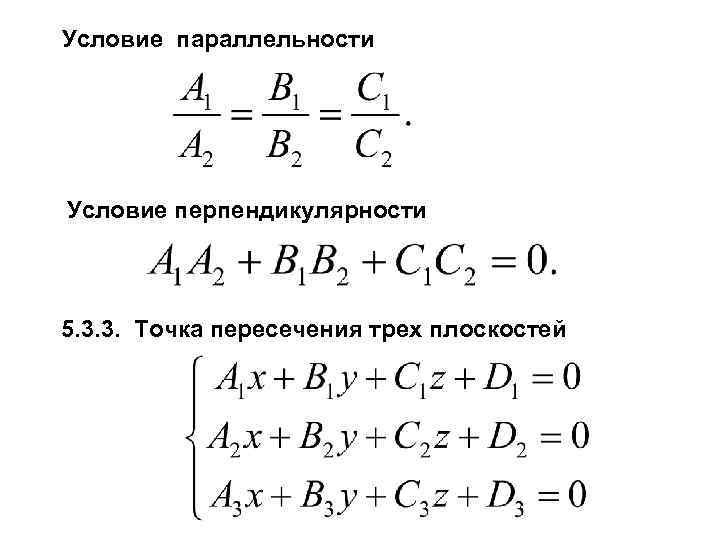 Условие параллельности

$\frac{A_1}{A_2} = \frac{B_1}{B_2} = \frac{C_1}{C_2}.$

Условие перпендикулярности

$A_1A_2 + B_1B_2 + C_1C_2 = 0.$

5.3.3. Точка пересечения трех плоскостей

$\begin{cases} A_1x + B_1y + C_1z + D_1 = 0 \\ A_2x + B_2y + C_2z + D_2 = 0 \\ A_3x + B_3y + C_3z + D_3 = 0 \end{cases}$